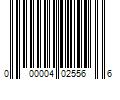 0 00004 02556 6